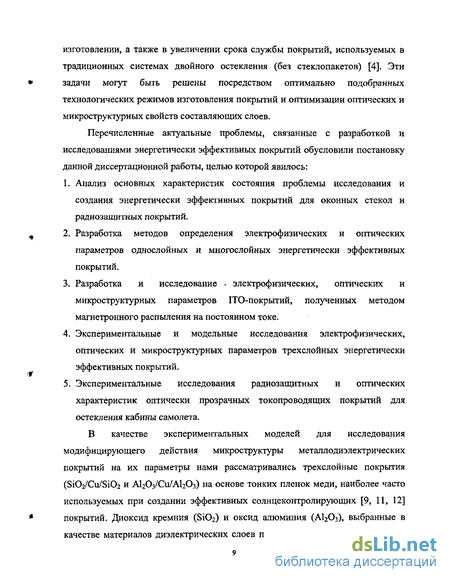 изготовлении, а также в увеличении срока службы покрытий, используемых в традиционных системах двойного остекления (без стеклопакетов) [4]. Эти задачи могут быть решены посредством оптимально подобранных технологических режимов изготовления покрытий и оптимизации оптических и микроструктурных свойств составляющих слоев.

Перечисленные актуальные проблемы, связанные с разработкой и исследованиями энергетически эффективных покрытий обусловили постановку данной диссертационной работы, целью которой явилось:

1. Анализ основных характеристик состояния проблемы исследования и создания энергетически эффективных покрытий для оконных стекол и радиозащитных покрытий.
2. Разработка методов определения электрофизических и оптических параметров однослойных и многослойных энергетически эффективных покрытий.
3. Разработка и исследование электрофизических, оптических и микроструктурных параметров ITO-покрытий, полученных методом магнетронного распыления на постоянном токе.
4. Экспериментальные и модельные исследования электрофизических, оптических и микроструктурных параметров трехслойных энергетически эффективных покрытий.
5. Экспериментальные исследования радиозащитных и оптических характеристик оптически прозрачных токопроводящих покрытий для остекления кабины самолета.

В качестве экспериментальных моделей для исследования модифицирующего действия микроструктуры металлодиэлектрических покрытий на их параметры нами рассматривались трехслойные покрытия ($SiO_2/Cu/SiO_2$ и $Al_2O_3/Cu/Al_2O_3$) на основе тонких пленок меди, наиболее часто используемых при создании эффективных солнцеконтролирующих [9, 11, 12] покрытий. Диоксид кремния ($SiO_2$) и оксид алюминия ($Al_2O_3$), выбранные в качестве материалов диэлектрических слоев п

9

dsLib.net
библиотека диссертаций